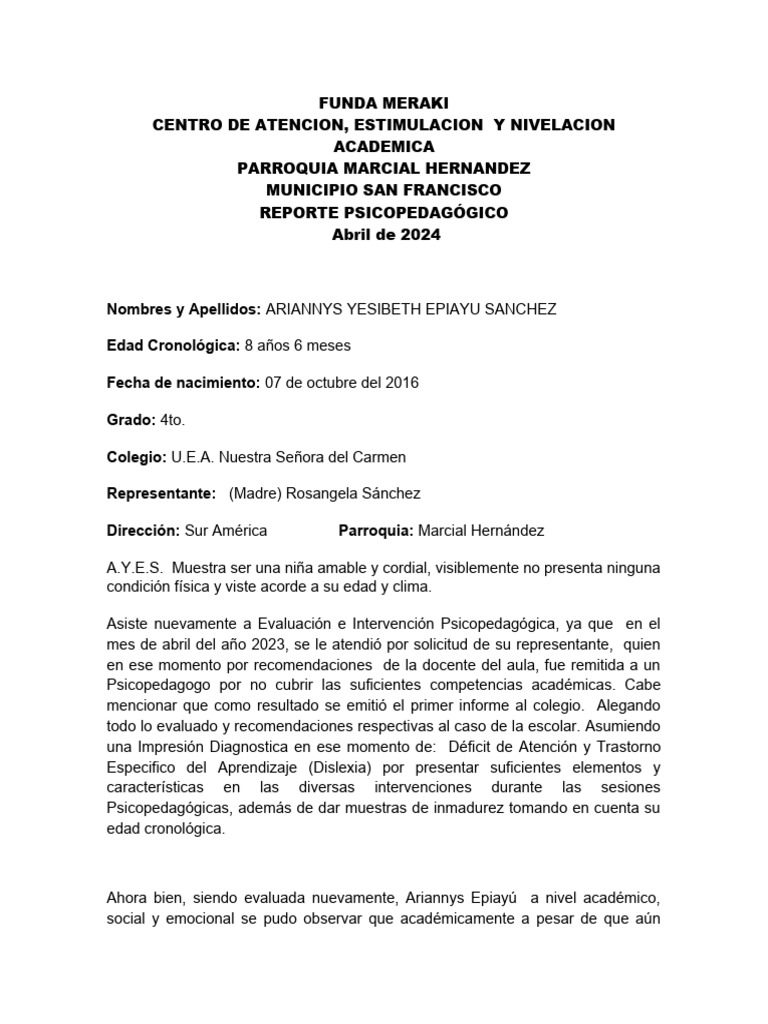 FUNDA MERAKI
CENTRO DE ATENCION, ESTIMULACION Y NIVELACION ACADEMICA
PARROQUIA MARCIAL HERNANDEZ
MUNICIPIO SAN FRANCISCO
REPORTE PSICOPEDAGÓGICO
Abril de 2024

Nombres y Apellidos: ARIANNYS YESIBETH EPIAYU SANCHEZ

Edad Cronológica: 8 años 6 meses

Fecha de nacimiento: 07 de octubre del 2016

Grado: 4to.

Colegio: U.E.A. Nuestra Señora del Carmen

Representante: (Madre) Rosangela Sánchez

Dirección: Sur América Parroquia: Marcial Hernández

A.Y.E.S. Muestra ser una niña amable y cordial, visiblemente no presenta ninguna condición física y viste acorde a su edad y clima.

Asiste nuevamente a Evaluación e Intervención Psicopedagógica, ya que en el mes de abril del año 2023, se le atendió por solicitud de su representante, quien en ese momento por recomendaciones de la docente del aula, fue remitida a un Psicopedagogo por no cubrir las suficientes competencias académicas. Cabe mencionar que como resultado se emitió el primer informe al colegio. Alegando todo lo evaluado y recomendaciones respectivas al caso de la escolar. Asumiendo una Impresión Diagnostica en ese momento de: Déficit de Atención y Trastorno Especifico del Aprendizaje (Dislexia) por presentar suficientes elementos y características en las diversas intervenciones durante las sesiones Psicopedagógicas, además de dar muestras de inmadurez tomando en cuenta su edad cronológica.

Ahora bien, siendo evaluada nuevamente, Ariannys Epiayú a nivel académico, social y emocional se pudo observar que académicamente a pesar de que aún